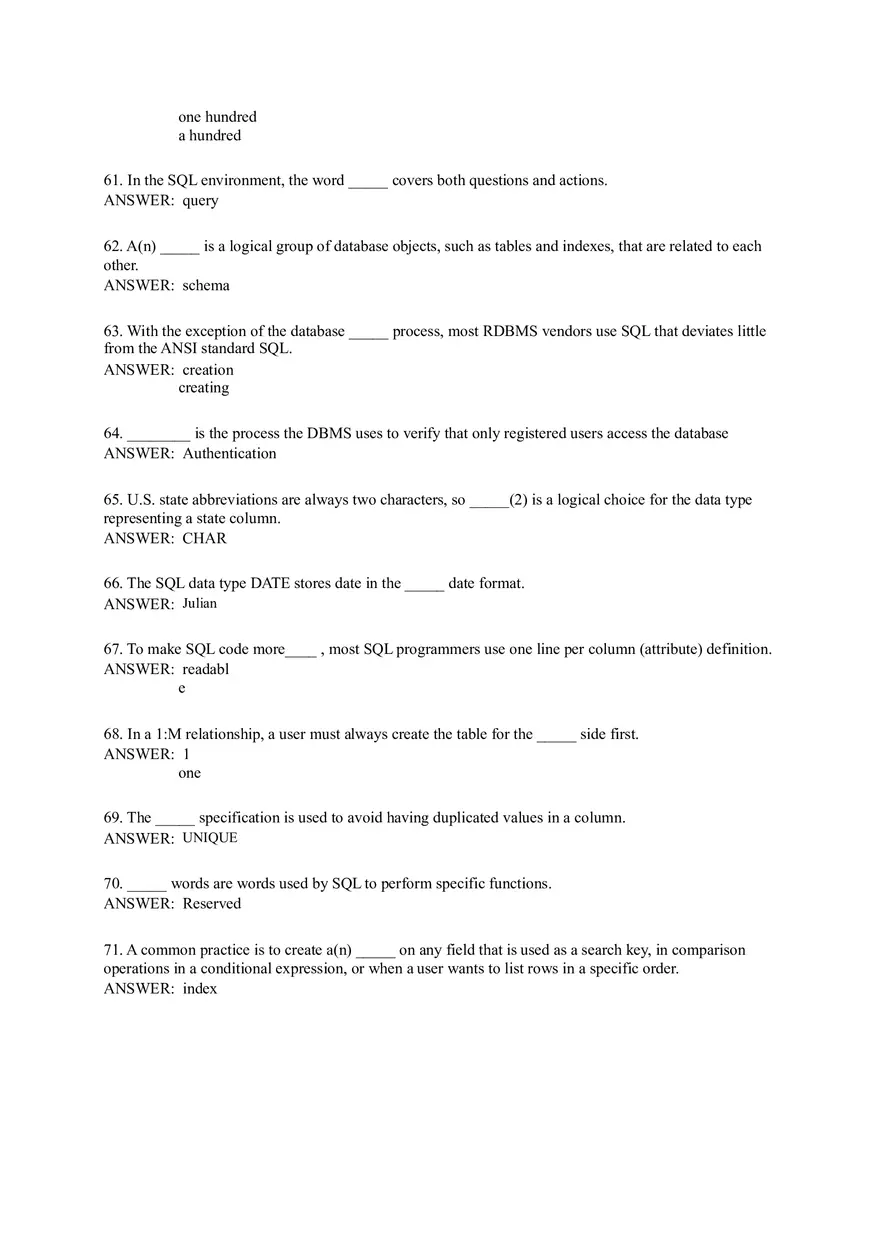 one hundred
a hundred

61. In the SQL environment, the word ____ covers both questions and actions.
ANSWER: query

62. A(n) ____ is a logical group of database objects, such as tables and indexes, that are related to each other.
ANSWER: schema

63. With the exception of the database ____ process, most RDBMS vendors use SQL that deviates little from the ANSI standard SQL.
ANSWER: creation
creating

64. ____ is the process the DBMS uses to verify that only registered users access the database
ANSWER: Authentication

65. U.S. state abbreviations are always two characters, so ____(2) is a logical choice for the data type representing a state column.
ANSWER: CHAR

66. The SQL data type DATE stores date in the ____ date format.
ANSWER: Julian

67. To make SQL code more____ , most SQL programmers use one line per column (attribute) definition.
ANSWER: readabl
e

68. In a 1:M relationship, a user must always create the table for the ____ side first.
ANSWER: 1
one

69. The ____ specification is used to avoid having duplicated values in a column.
ANSWER: UNIQUE

70. ____ words are words used by SQL to perform specific functions.
ANSWER: Reserved

71. A common practice is to create a(n) ____ on any field that is used as a search key, in comparison operations in a conditional expression, or when a user wants to list rows in a specific order.
ANSWER: index